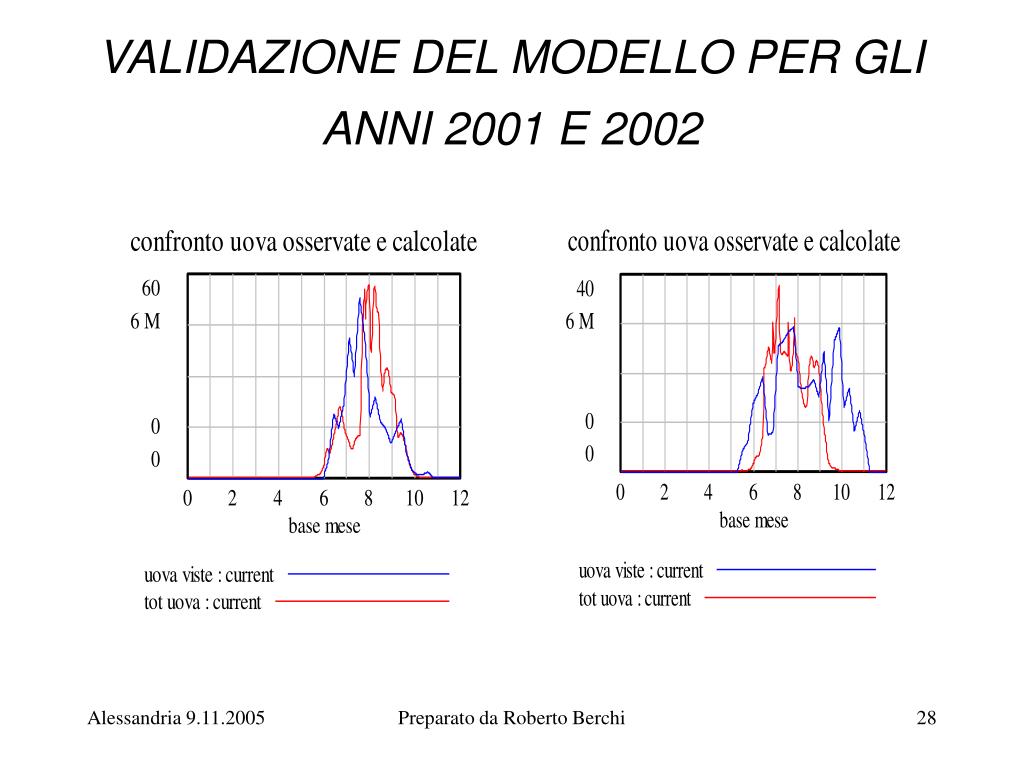 VALIDAZIONE DEL MODELLO PER GLI ANNI 2001 E 2002

confronto uova osservate e calcolate

60
6 M

0
0

0 2 4 6 8 10 12
base mese

uova viste : current
tot uova : current

confronto uova osservate e calcolate

40
6 M

0
0

0 2 4 6 8 10 12
base mese

uova viste : current
tot uova : current

Alessandria 9.11.2005
Preparato da Roberto Berchi
28